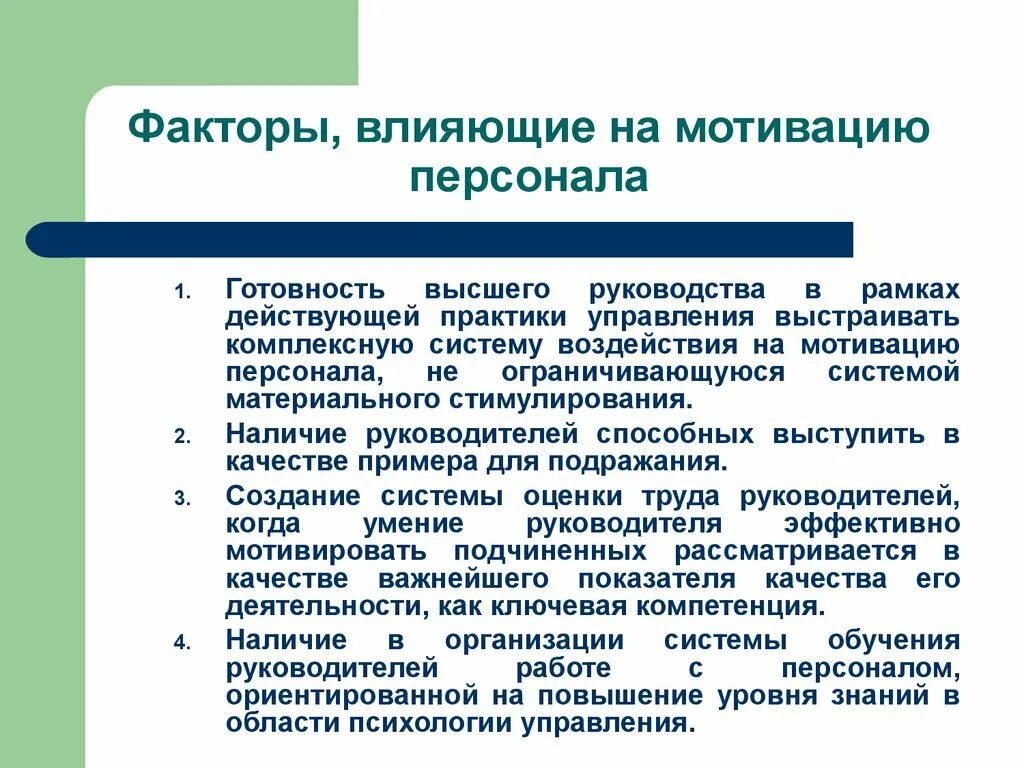 Факторы, влияющие на мотивацию персонала

1. Готовность высшего руководства в рамках действующей практики управления выстраивать комплексную систему воздействия на мотивацию персонала, не ограничивающуюся системой материального стимулирования.
2. Наличие руководителей способных выступить в качестве примера для подражания.
3. Создание системы оценки труда руководителей, когда умение руководителя эффективно мотивировать подчиненных рассматривается в качестве важнейшего показателя качества его деятельности, как ключевая компетенция.
4. Наличие в организации системы обучения руководителей работе с персоналом, ориентированной на повышение уровня знаний в области психологии управления.